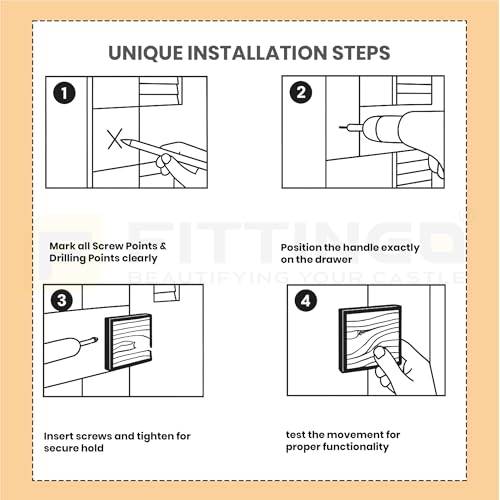 UNIQUE INSTALLATION STEPS

1

2

FITTINGO®
BEAUTIFYING YOUR CASTLE

Mark all Screw Points & Drilling Points clearly

Position the handle exactly on the drawer

3

4

Insert screws and tighten for secure hold

test the movement for proper functionality